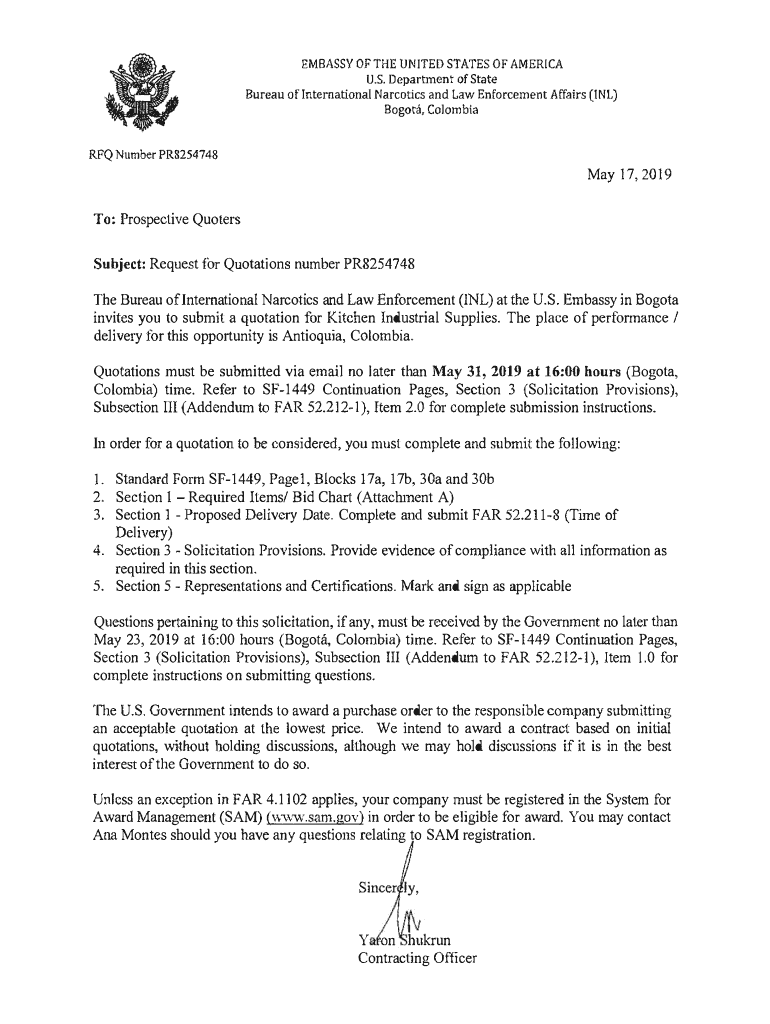 EMBASSY OF THE UNITED STATES OF AMERICA
U.S. Department of State
Bureau of International Narcotics and Law Enforcement Affairs (INL)
Bogotá, Colombia

RFQ Number PR8254748

May 17, 2019

To: Prospective Quoters

Subject: Request for Quotations number PR8254748

The Bureau of International Narcotics and Law Enforcement (INL) at the U.S. Embassy in Bogota invites you to submit a quotation for Kitchen Industrial Supplies. The place of performance / delivery for this opportunity is Antioquia, Colombia.

Quotations must be submitted via email no later than May 31, 2019 at 16:00 hours (Bogota, Colombia) time. Refer to SF-1449 Continuation Pages, Section 3 (Solicitation Provisions), Subsection III (Addendum to FAR 52.212-1), Item 2.0 for complete submission instructions.

In order for a quotation to be considered, you must complete and submit the following:

1. Standard Form SF-1449, Page1, Blocks 17a, 17b, 30a and 30b
2. Section 1 – Required Items/ Bid Chart (Attachment A)
3. Section 1 - Proposed Delivery Date. Complete and submit FAR 52.211-8 (Time of Delivery)
4. Section 3 - Solicitation Provisions. Provide evidence of compliance with all information as required in this section.
5. Section 5 - Representations and Certifications. Mark and sign as applicable

Questions pertaining to this solicitation, if any, must be received by the Government no later than May 23, 2019 at 16:00 hours (Bogotá, Colombia) time. Refer to SF-1449 Continuation Pages, Section 3 (Solicitation Provisions), Subsection III (Addendum to FAR 52.212-1), Item 1.0 for complete instructions on submitting questions.

The U.S. Government intends to award a purchase order to the responsible company submitting an acceptable quotation at the lowest price. We intend to award a contract based on initial quotations, without holding discussions, although we may hold discussions if it is in the best interest of the Government to do so.

Unless an exception in FAR 4.1102 applies, your company must be registered in the System for Award Management (SAM) (www.sam.gov) in order to be eligible for award. You may contact Ana Montes should you have any questions relating to SAM registration.

Sincerely,

Yaron Shukrun
Contracting Officer